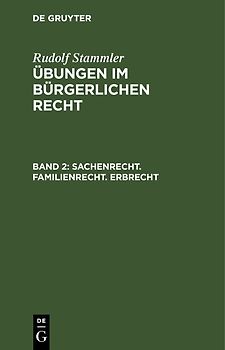 DE GRUYTER

Rudolf Stammler
ÜBUNGEN IM BÜRGERLICHEN RECHT

BAND 2: SACHENRECHT. FAMILIENRECHT. ERBRECHT

DE
G